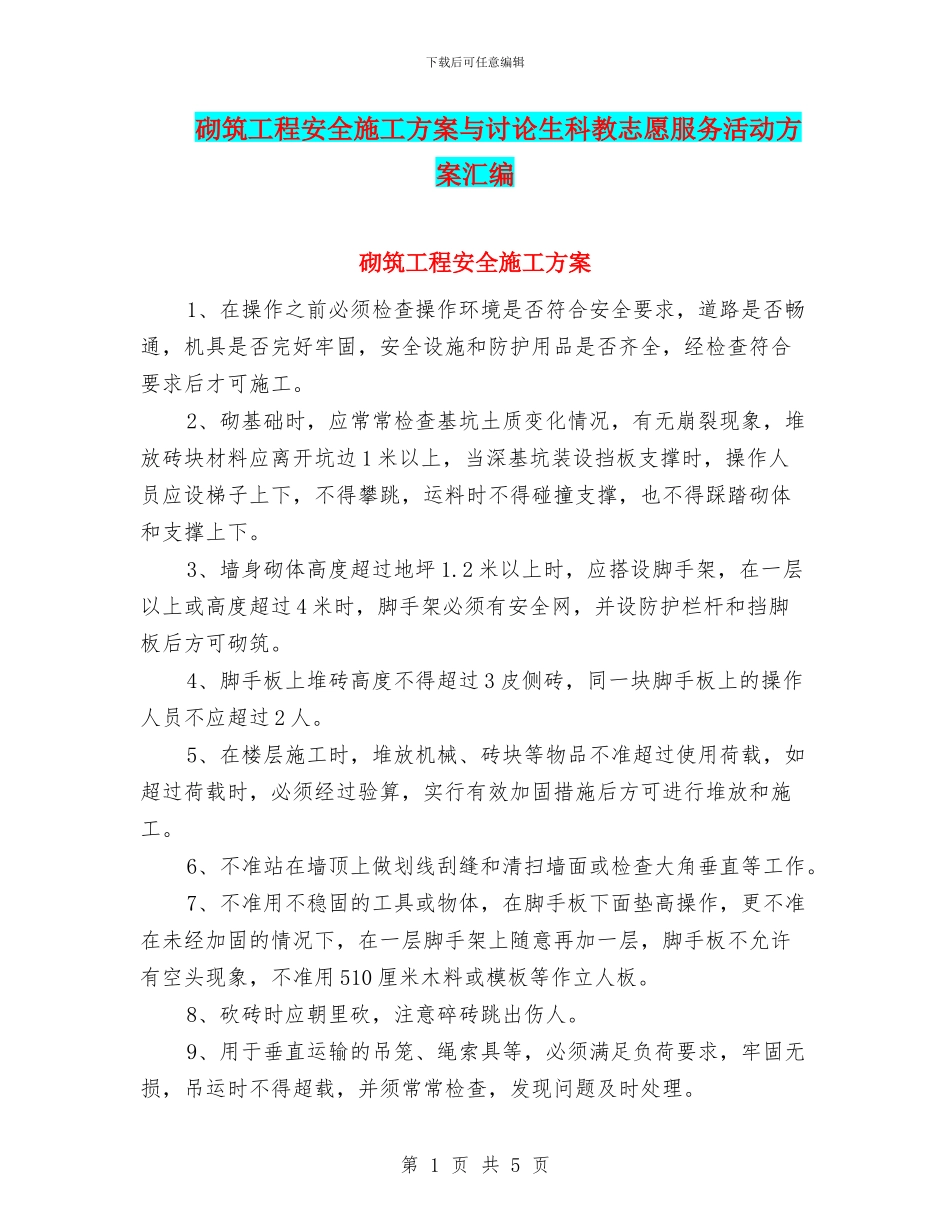 下载后可任意编辑

砌筑工程安全施工方案与讨论生科教志愿服务活动方案汇编

砌筑工程安全施工方案

1、在操作之前必须检查操作环境是否符合安全要求，道路是否畅通，机具是否完好牢固，安全设施和防护用品是否齐全，经检查符合要求后才可施工。

2、砌基础时，应常常检查基坑土质变化情况，有无崩裂现象，堆放砖块材料应离开坑边1米以上，当深基坑装设挡板支撑时，操作人员应设梯子上下，不得攀跳，运料时不得碰撞支撑，也不得踩踏砌体和支撑上下。

3、墙身砌体高度超过地坪1.2米以上时，应搭设脚手架，在一层以上或高度超过4米时，脚手架必须有安全网，并设防护栏杆和挡脚板后方可砌筑。

4、脚手板上堆砖高度不得超过3皮侧砖，同一块脚手板上的操作人员不应超过2人。

5、在楼层施工时，堆放机械、砖块等物品不准超过使用荷载，如超过荷载时，必须经过验算，实行有效加固措施后方可进行堆放和施工。

6、不准站在墙顶上做划线刮缝和清扫墙面或检查大角垂直等工作。

7、不准用不稳固的工具或物体，在脚手板下面垫高操作，更不准在未经加固的情况下，在一层脚手架上随意再加一层，脚手板不允许有空头现象，不准用510厘米木料或模板等作立人板。

8、砍砖时应朝里砍，注意碎砖跳出伤人。

9、用于垂直运输的吊笼、绳索具等，必须满足负荷要求，牢固无损，吊运时不得超载，并须常常检查，发现问题及时处理。

第 1 页 共 5 页